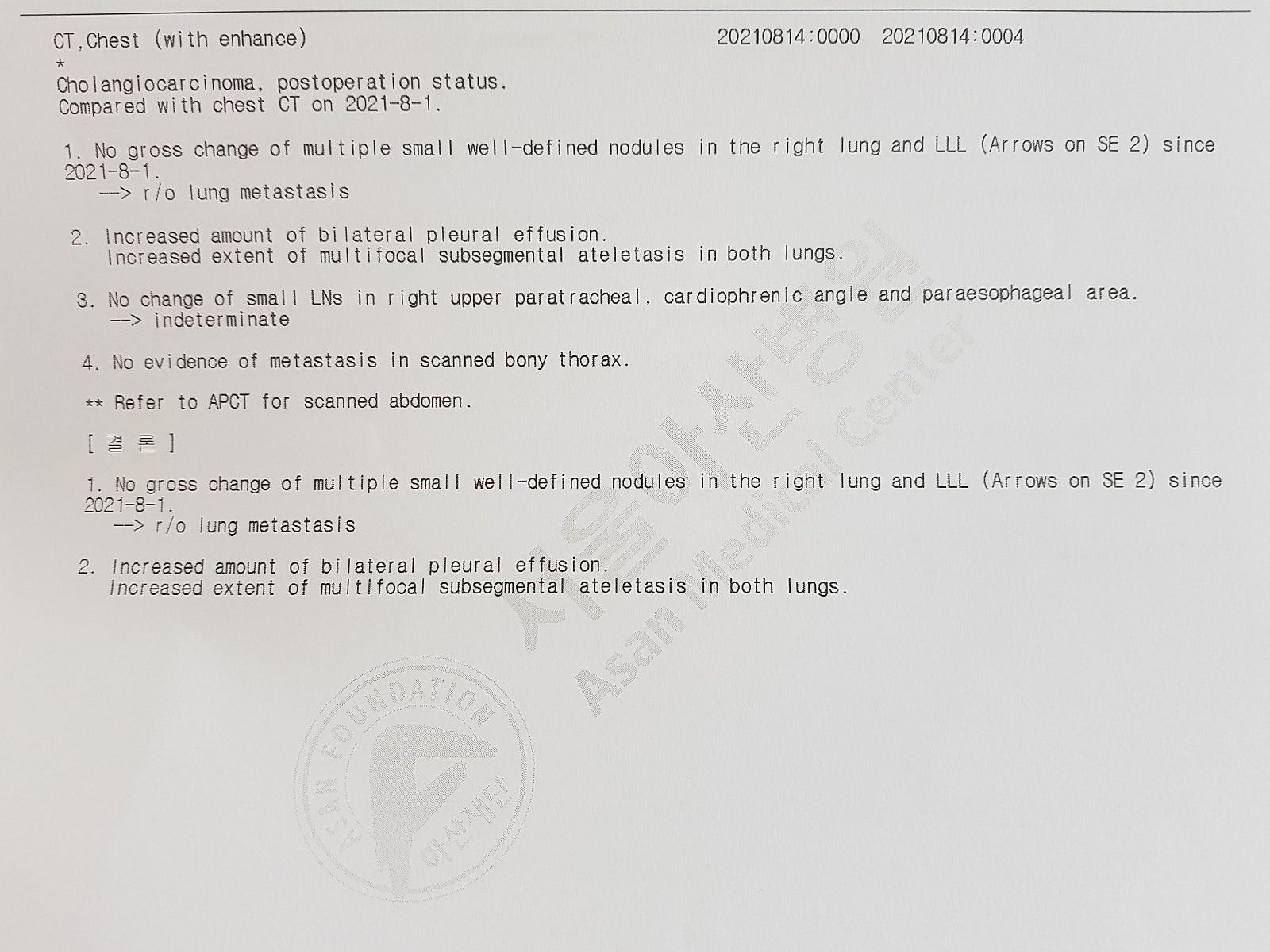 CT,Chest (with enhance) 20210814:0000 20210814:0004
*
Cholangiocarcinoma, postoperation status.
Compared with chest CT on 2021-8-1.

1. No gross change of multiple small well-defined nodules in the right lung and LLL (Arrows on SE 2) since 2021-8-1.
--> r/o lung metastasis

2. Increased amount of bilateral pleural effusion.
Increased extent of multifocal subsegmental ateletasis in both lungs.

3. No change of small LNs in right upper paratracheal, cardiophrenic angle and paraesophageal area.
--> indeterminate

4. No evidence of metastasis in scanned bony thorax.

** Refer to APCT for scanned abdomen.

[ 결 론 ]

1. No gross change of multiple small well-defined nodules in the right lung and LLL (Arrows on SE 2) since 2021-8-1.
--> r/o lung metastasis

2. Increased amount of bilateral pleural effusion.
Increased extent of multifocal subsegmental ateletasis in both lungs.

서울아산병원
Asan Medical Center

ASAN FOUNDATION
아산재단